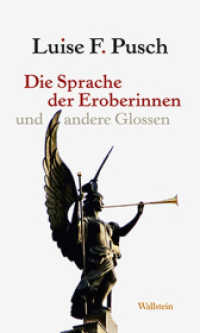 Luise F. Pusch

Die Sprache der Eroberinnen

und andere Glossen

Wallstein